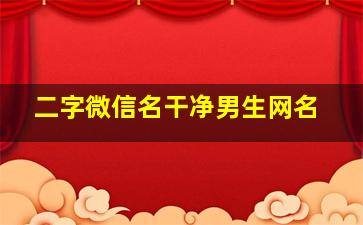 二字微信名干净男生网名